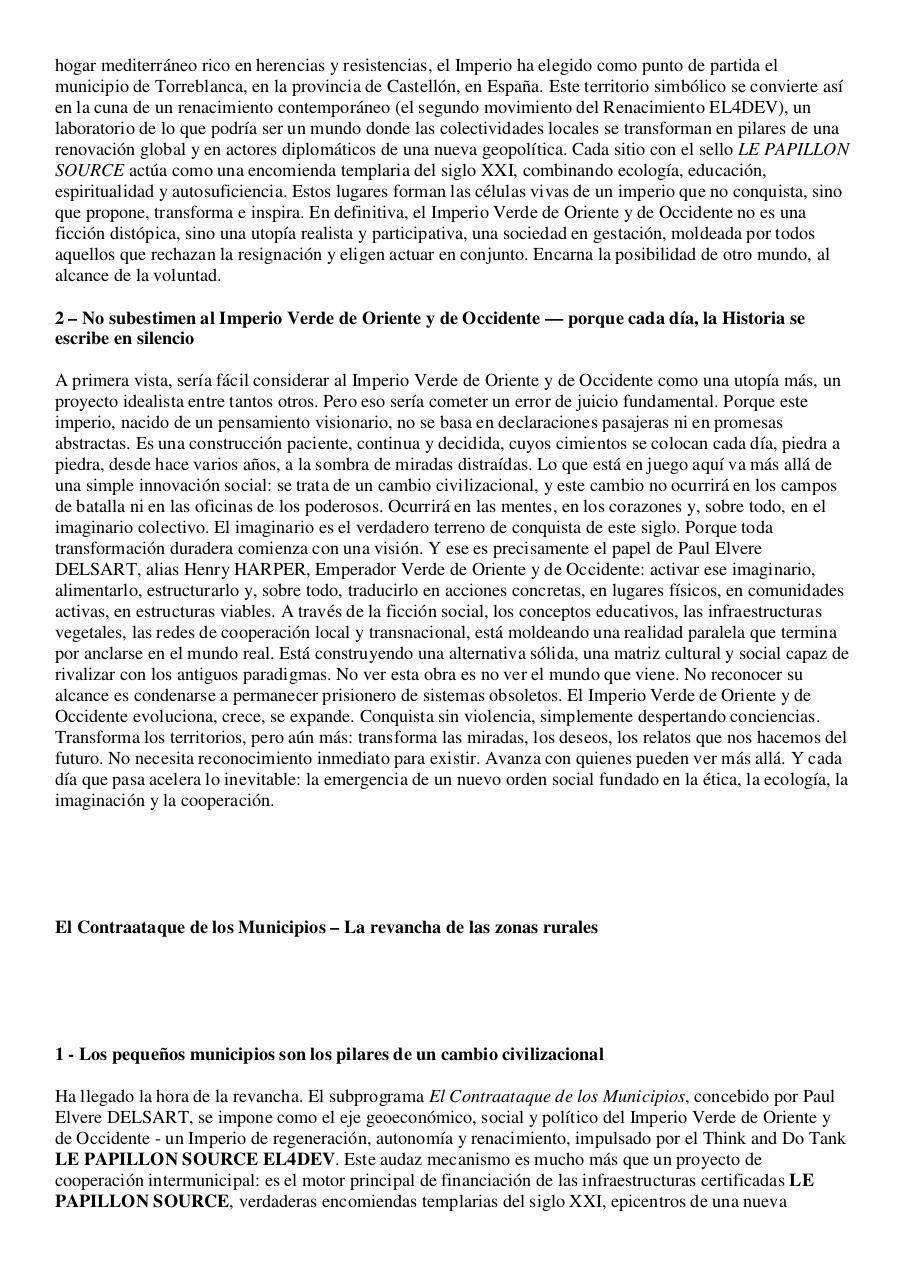 hogar mediterráneo rico en herencias y resistencias, el Imperio ha elegido como punto de partida el municipio de Torreblanca, en la provincia de Castellón, en España. Este territorio simbólico se convierte así en la cuna de un renacimiento contemporáneo (el segundo movimiento del Renacimiento EL4DEV), un laboratorio de lo que podría ser un mundo donde las colectividades locales se transforman en pilares de una renovación global y en actores diplomáticos de una nueva geopolítica. Cada sitio con el sello LE PAPILLON SOURCE actúa como una encomienda templaria del siglo XXI, combinando ecología, educación, espiritualidad y autosuficiencia. Estos lugares forman las células vivas de un imperio que no conquista, sino que propone, transforma e inspira. En definitiva, el Imperio Verde de Oriente y de Occidente no es una ficción distópica, sino una utopía realista y participativa, una sociedad en gestación, moldeada por todos aquellos que rechazan la resignación y eligen actuar en conjunto. Encarna la posibilidad de otro mundo, al alcance de la voluntad.

2 – No subestimen al Imperio Verde de Oriente y de Occidente — porque cada día, la Historia se escribe en silencio

A primera vista, sería fácil considerar al Imperio Verde de Oriente y de Occidente como una utopía más, un proyecto idealista entre tantos otros. Pero eso sería cometer un error de juicio fundamental. Porque este imperio, nacido de un pensamiento visionario, no se basa en declaraciones pasajeras ni en promesas abstractas. Es una construcción paciente, continua y decidida, cuyos cimientos se colocan cada día, piedra a piedra, desde hace varios años, a la sombra de miradas distraídas. Lo que está en juego aquí va más allá de una simple innovación social: se trata de un cambio civilizacional, y este cambio no ocurrirá en los campos de batalla ni en las oficinas de los poderosos. Ocurrirá en las mentes, en los corazones y, sobre todo, en el imaginario colectivo. El imaginario es el verdadero terreno de conquista de este siglo. Porque toda transformación duradera comienza con una visión. Y ese es precisamente el papel de Paul Elvere DELSART, alias Henry HARPER, Emperador Verde de Oriente y de Occidente: activar ese imaginario, alimentarlo, estructurarlo y, sobre todo, traducirlo en acciones concretas, en lugares físicos, en comunidades activas, en estructuras viables. A través de la ficción social, los conceptos educativos, las infraestructuras vegetales, las redes de cooperación local y transnacional, está moldeando una realidad paralela que termina por anclarse en el mundo real. Está construyendo una alternativa sólida, una matriz cultural y social capaz de rivalizar con los antiguos paradigmas. No ver esta obra es no ver el mundo que viene. No reconocer su alcance es condenarse a permanecer prisionero de sistemas obsoletos. El Imperio Verde de Oriente y de Occidente evoluciona, crece, se expande. Conquista sin violencia, simplemente despertando conciencias. Transforma los territorios, pero aún más: transforma las miradas, los deseos, los relatos que nos hacemos del futuro. No necesita reconocimiento inmediato para existir. Avanza con quienes pueden ver más allá. Y cada día que pasa acelera lo inevitable: la emergencia de un nuevo orden social fundado en la ética, la ecología, la imaginación y la cooperación.

El Contraataque de los Municipios – La revancha de las zonas rurales

1 - Los pequeños municipios son los pilares de un cambio civilizacional

Ha llegado la hora de la revancha. El subprograma El Contraataque de los Municipios, concebido por Paul Elvere DELSART, se impone como el eje geoeconómico, social y político del Imperio Verde de Oriente y de Occidente - un Imperio de regeneración, autonomía y renacimiento, impulsado por el Think and Do Tank LE PAPILLON SOURCE EL4DEV. Este audaz mecanismo es mucho más que un proyecto de cooperación intermunicipal: es el motor principal de financiación de las infraestructuras certificadas LE PAPILLON SOURCE, verdaderas encomiendas templarias del siglo XXI, epicentros de una nueva